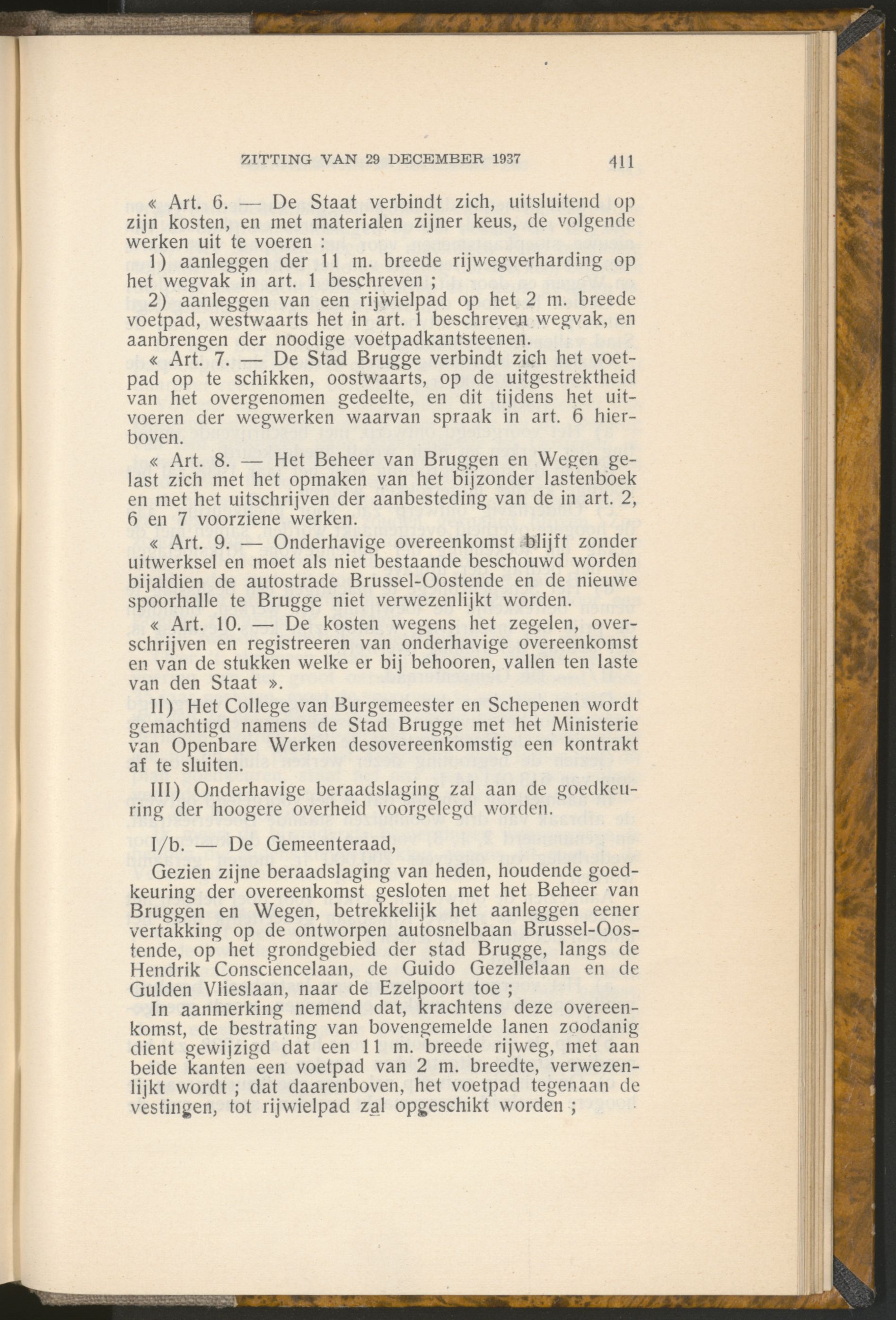 ZITTING VAN 29 DECEMBER 1937 411

« Art. 6. — De Staat verbindt zich, uitsluitend op zijn kosten, en met materialen zijner keus, de volgende werken uit te voeren :

1) aanleggen der 11 m. breede rijwegverharding op het wegvak in art. 1 beschreven ;

2) aanleggen van een rijwielpad op het 2 m. breede voetpad, westwaarts het in art. 1 beschreven wegvak, en aanbrengen der noodige voetpadkantsteenen.

« Art. 7. — De Stad Brugge verbindt zich het voetpad op te schikken, oostwaarts, op de uitgestrektheid van het overgenomen gedeelte, en dit tijdens het uitvoeren der wegwerken waarvan spraak in art. 6 hierboven.

« Art. 8. — Het Beheer van Bruggen en Wegen gelast zich met het opmaken van het bijzonder lastenboek en met het uitschrijven der aanbesteding van de in art. 2, 6 en 7 voorziene werken.

« Art. 9. — Onderhavige overeenkomst blijft zonder uitwerksel en moet als niet bestaande beschouwd worden bijaldien de autostrade Brussel-Oostende en de nieuwe spoorhalle te Brugge niet verwezenlijkt worden.

« Art. 10. — De kosten wegens het zegelen, overschrijven en registreeren van onderhavige overeenkomst en van de stukken welke er bij behooren, vallen ten laste van den Staat ».

II) Het College van Burgemeester en Schepenen wordt gemachtigd namens de Stad Brugge met het Ministerie van Openbare Werken desovereenkomstig een kontrakt af te sluiten.

III) Onderhavige beraadslaging zal aan de goedkeuring der hoogere overheid voorgelegd worden.

I/b. — De Gemeenteraad,

Gezien zijne beraadslaging van heden, houdende goedkeuring der overeenkomst gesloten met het Beheer van Bruggen en Wegen, betrekkelijk het aanleggen eener vertakking op de ontworpen autosnelbaan Brussel-Oostende, op het grondgebied der stad Brugge, langs de Hendrik Consciencelaan, de Guido Gezellelaan en de Gulden Vlieslaan, naar de Ezelpoort toe ;

In aanmerking nemend dat, krachtens deze overeenkomst, de bestrating van bovengemelde lanen zoodanig dient gewijzigd dat een 11 m. breede rijweg, met aan beide kanten een voetpad van 2 m. breedte, verwezenlijkt wordt ; dat daarenboven, het voetpad tegenaan de vestingen, tot rijwielpad zal opgeschikt worden ;